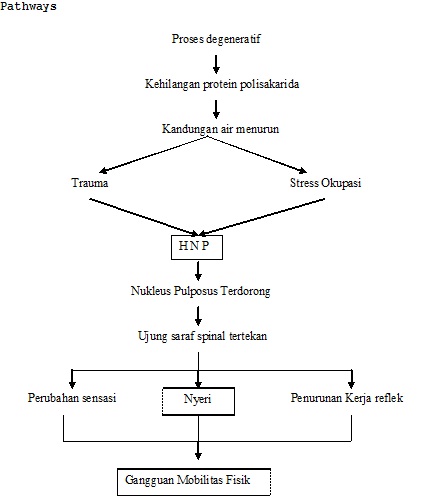 Pathways

Proses degeneratif

Kehilangan protein polisakarida

Kandungan air menurun

Trauma

Stress Okupasi

H N P

Nukleus Pulposus Terdorong

Ujung saraf spinal tertekan

Perubahan sensasi

Nyeri

Penurunan Kerja reflek

Gangguan Mobilitas Fisik